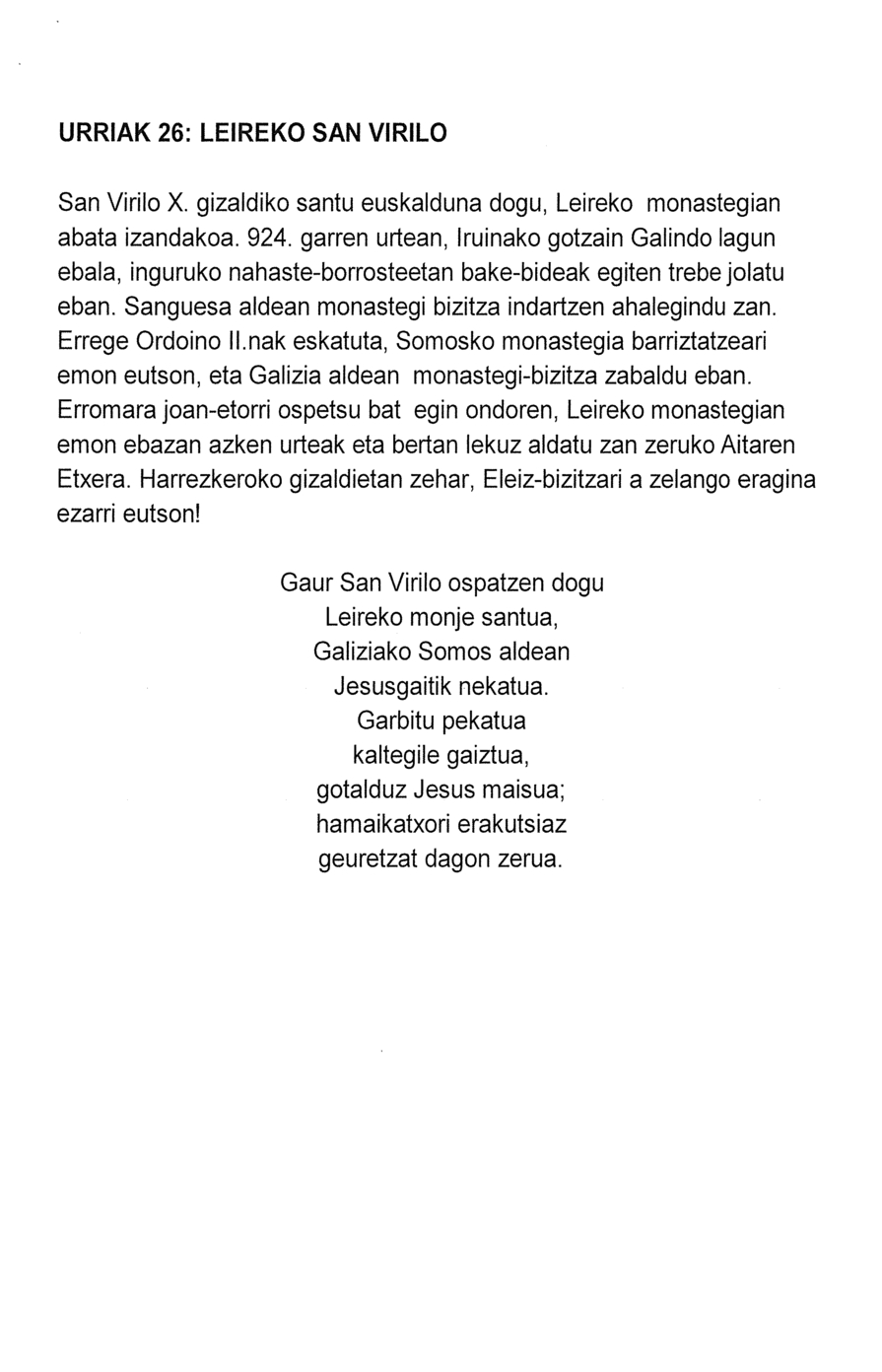 URRIAK 26: LEIREKO SAN VIRILO

San Virilo X. gizaldiko santu euskalduna dogu, Leireko monastegian abata izandakoa. 924. garren urtean, Iruinako gotzain Galindo lagun ebala, inguruko nahaste-borrosteetan bake-bideak egiten trebe jolatu eban. Sanguesa aldean monastegi bizitza indartzen ahalegindu zan. Errege Ordoino II.nak eskatuta, Somosko monastegia barriztatzeari emon eutson, eta Galizia aldean monastegi-bizitza zabaldu eban. Erromara joan-etorri ospetsu bat egin ondoren, Leireko monastegian emon ebazan azken urteak eta bertan lekuz aldatu zan zeruko Aitaren Etxera. Harrezkeroko gizaldietan zehar, Eleiz-bizitzari a zelango eragina ezarri eutson!

Gaur San Virilo ospatzen dogu
Leireko monje santua,
Galiziako Somos aldean
Jesusgaitik nekatua.
Garbitu pekatua
kaltegile gaiztua,
gotalduz Jesus maisua;
hamaikatxori erakutsiaz
geuretzat dagon zerua.